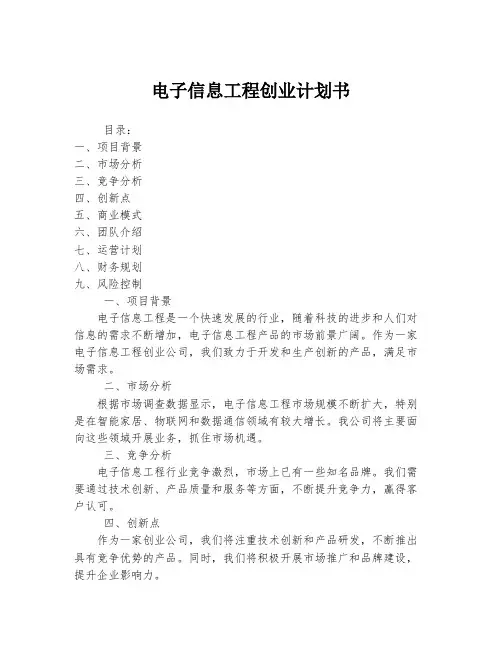 电子信息工程创业计划书

目录：
一、项目背景
二、市场分析
三、竞争分析
四、创新点
五、商业模式
六、团队介绍
七、运营计划
八、财务规划
九、风险控制

一、项目背景

电子信息工程是一个快速发展的行业，随着科技的进步和人们对信息的需求不断增加，电子信息工程产品的市场前景广阔。作为一家电子信息工程创业公司，我们致力于开发和生产创新的产品，满足市场需求。

二、市场分析

根据市场调查数据显示，电子信息工程市场规模不断扩大，特别是在智能家居、物联网和数据通信领域有较大增长。我公司将主要面向这些领域开展业务，抓住市场机遇。

三、竞争分析

电子信息工程行业竞争激烈，市场上已有一些知名品牌。我们需要通过技术创新、产品质量和服务等方面，不断提升竞争力，赢得客户认可。

四、创新点

作为一家创业公司，我们将注重技术创新和产品研发，不断推出具有竞争优势的产品。同时，我们将积极开展市场推广和品牌建设，提升企业影响力。